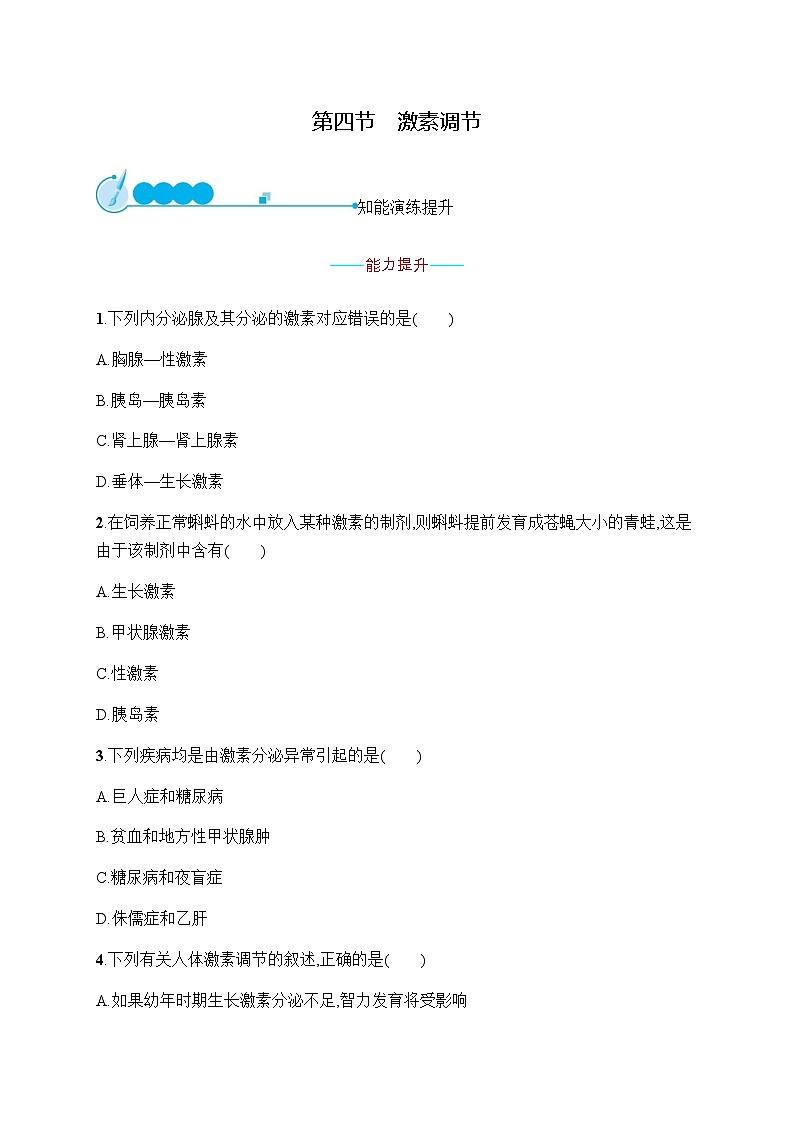 第四节　激素调节

知能演练提升

——能力提升——

1.下列内分泌腺及其分泌的激素对应错误的是(　　)

A.胸腺—性激素

B.胰岛—胰岛素

C.肾上腺—肾上腺素

D.垂体—生长激素

2.在饲养正常蝌蚪的水中放入某种激素的制剂,则蝌蚪提前发育成苍蝇大小的青蛙,这是由于该制剂中含有(　　)

A.生长激素

B.甲状腺激素

C.性激素

D.胰岛素

3.下列疾病均是由激素分泌异常引起的是(　　)

A.巨人症和糖尿病

B.贫血和地方性甲状腺肿

C.糖尿病和夜盲症

D.侏儒症和乙肝

4.下列有关人体激素调节的叙述,正确的是(　　)

A.如果幼年时期生长激素分泌不足,智力发育将受影响